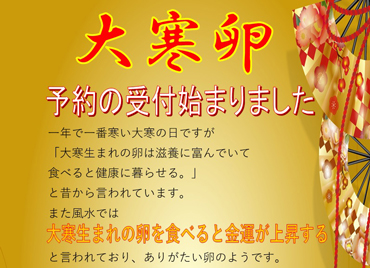 大寒卵

予約の受付始まりました

一年で一番寒い大寒の日ですが
「大寒生まれの卵は滋養に富んでいて
食べると健康に暮らせる。」
と昔から言われています。
また風水では
大寒生まれの卵を食べると金運が上昇する
と言われており、ありがたい卵のようです。